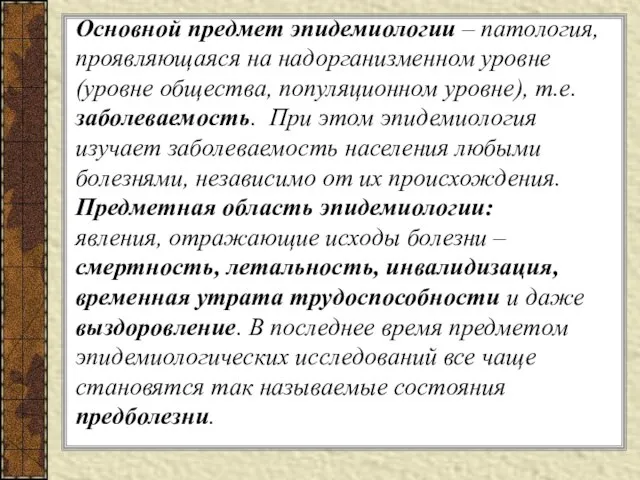 Основной предмет эпидемиологии – патология, проявляющаяся на надорганизменном уровне (уровне общества, популяционном уровне), т.е. заболеваемость. При этом эпидемиология изучает заболеваемость населения любыми болезнями, независимо от их происхождения.
Предметная область эпидемиологии: явления, отражающие исходы болезни – смертность, летальность, инвалидизация, временная утрата трудоспособности и даже выздоровление. В последнее время предметом эпидемиологических исследований все чаще становятся так называемые состояния предболезни.